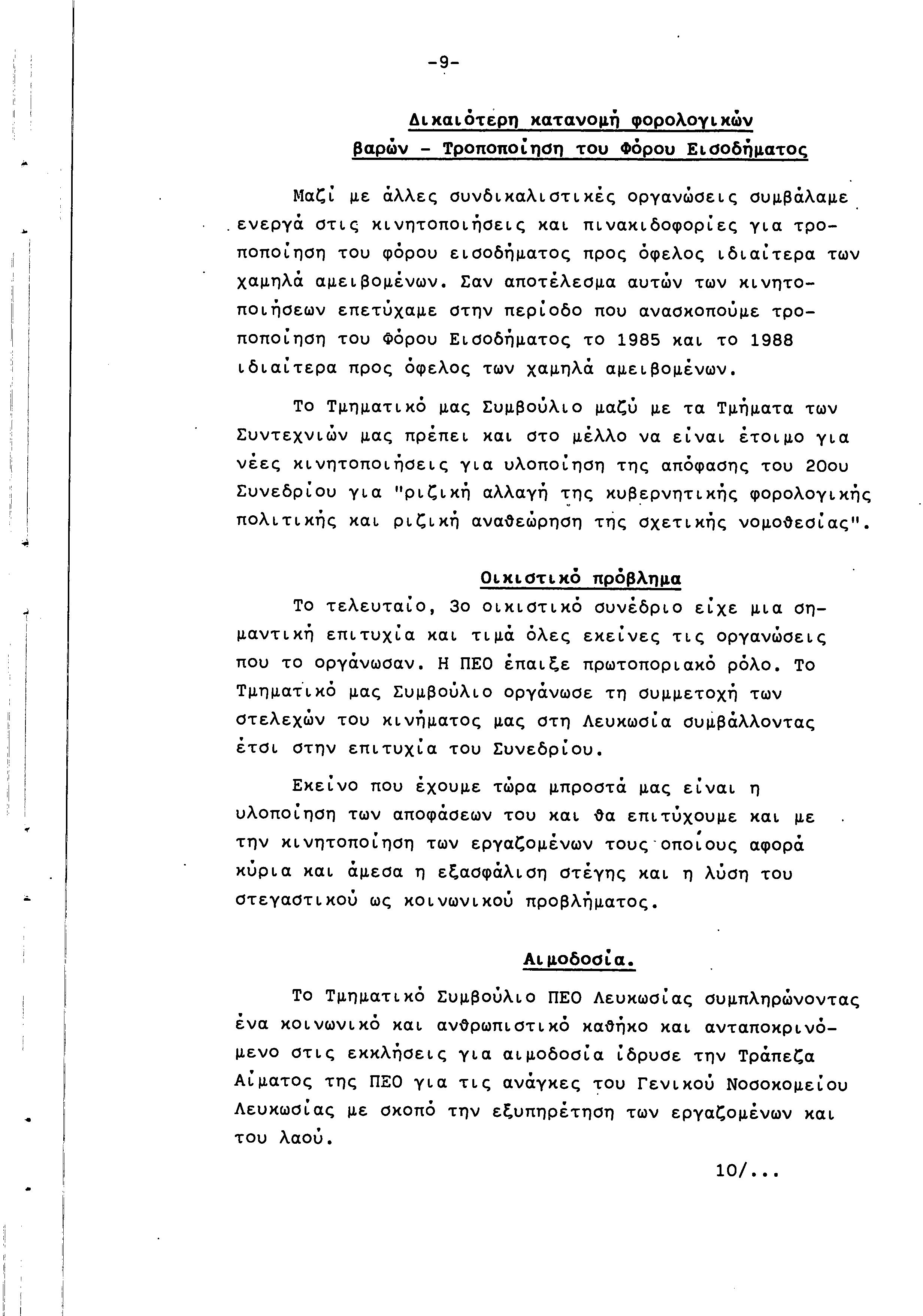 -9-

Δικαιότερη κατανομή φορολογικών βαρών - Τροποποίηση του Φόρου Εισοδήματος

Μαζί με άλλες συνδικαλιστικές οργανώσεις συμβάλαμε ενεργά στις κινητοποιήσεις και πινακιδοφορίες για τροποποίηση του φόρου εισοδήματος προς όφελος ιδιαίτερα των χαμηλά αμειβομένων. Σαν αποτέλεσμα αυτών των κινητοποιήσεων επετύχαμε στην περίοδο που ανασκοπούμε τροποποίηση του Φόρου Εισοδήματος το 1985 και το 1988 ιδιαίτερα προς όφελος των χαμηλά αμειβομένων.

Το Τμηματικό μας Συμβούλιο μαζύ με τα Τμήματα των Συντεχνιών μας πρέπει και στο μέλλο να είναι έτοιμο για νέες κινητοποιήσεις για υλοποίηση της απόφασης του 20ου Συνεδρίου για "ριζική αλλαγή της κυβερνητικής φορολογικής πολιτικής και ριζική αναθεώρηση της σχετικής νομοθεσίας".

Οικιστικό πρόβλημα

Το τελευταίο, 3ο οικιστικό συνέδριο είχε μια σημαντική επιτυχία και τιμά όλες εκείνες τις οργανώσεις που το οργάνωσαν. Η ΠΕΟ έπαιξε πρωτοποριακό ρόλο. Το Τμηματικό μας Συμβούλιο οργάνωσε τη συμμετοχή των στελεχών του κινήματος μας στη Λευκωσία συμβάλλοντας έτσι στην επιτυχία του Συνεδρίου.

Εκείνο που έχουμε τώρα μπροστά μας είναι η υλοποίηση των αποφάσεων του και θα επιτύχουμε και με την κινητοποίηση των εργαζομένων τους οποίους αφορά κύρια και άμεσα η εξασφάλιση στέγης και η λύση του στεγαστικού ως κοινωνικού προβλήματος.

Αιμοδοσία.

Το Τμηματικό Συμβούλιο ΠΕΟ Λευκωσίας συμπληρώνοντας ένα κοινωνικό και ανθρωπιστικό καθήκο και ανταποκρινόμενο στις εκκλήσεις για αιμοδοσία ίδρυσε την Τράπεζα Αίματος της ΠΕΟ για τις ανάγκες του Γενικού Νοσοκομείου Λευκωσίας με σκοπό την εξυπηρέτηση των εργαζομένων και του λαού.

10/...